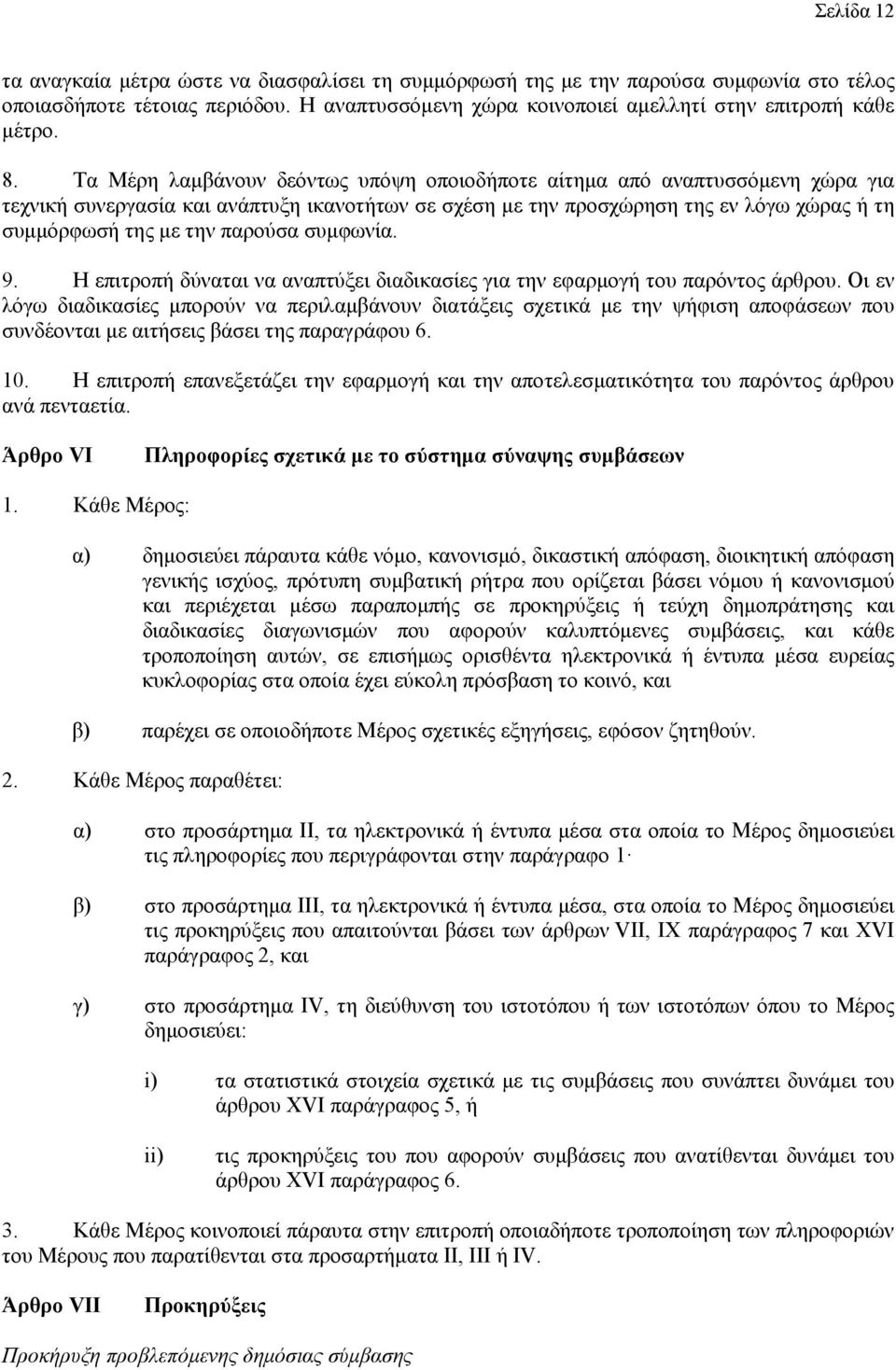 Σελίδα 12

τα αναγκαία μέτρα ώστε να διασφαλίσει τη συμμόρφωσή της με την παρούσα συμφωνία στο τέλος οποιασδήποτε τέτοιας περιόδου. Η αναπτυσσόμενη χώρα κοινοποιεί αμελλητί στην επιτροπή κάθε μέτρο.

8. Τα Μέρη λαμβάνουν δεόντως υπόψη οποιοδήποτε αίτημα από αναπτυσσόμενη χώρα για τεχνική συνεργασία και ανάπτυξη ικανοτήτων σε σχέση με την προσχώρηση της εν λόγω χώρας ή τη συμμόρφωσή της με την παρούσα συμφωνία.

9. Η επιτροπή δύναται να αναπτύξει διαδικασίες για την εφαρμογή του παρόντος άρθρου. Οι εν λόγω διαδικασίες μπορούν να περιλαμβάνουν διατάξεις σχετικά με την ψήφιση αποφάσεων που συνδέονται με αιτήσεις βάσει της παραγράφου 6.

10. Η επιτροπή επανεξετάζει την εφαρμογή και την αποτελεσματικότητα του παρόντος άρθρου ανά πενταετία.

Άρθρο VI Πληροφορίες σχετικά με το σύστημα σύναψης συμβάσεων

1. Κάθε Μέρος:

α) δημοσιεύει πάραυτα κάθε νόμο, κανονισμό, δικαστική απόφαση, διοικητική απόφαση γενικής ισχύος, πρότυπη συμβατική ρήτρα που ορίζεται βάσει νόμου ή κανονισμού και περιέχεται μέσω παραπομπής σε προκηρύξεις ή τεύχη δημοπράτησης και διαδικασίες διαγωνισμών που αφορούν καλυπτόμενες συμβάσεις, και κάθε τροποποίηση αυτών, σε επισήμως ορισθέντα ηλεκτρονικά ή έντυπα μέσα ευρείας κυκλοφορίας στα οποία έχει εύκολη πρόσβαση το κοινό, και

β) παρέχει σε οποιοδήποτε Μέρος σχετικές εξηγήσεις, εφόσον ζητηθούν.

2. Κάθε Μέρος παραθέτει:

α) στο προσάρτημα ΙΙ, τα ηλεκτρονικά ή έντυπα μέσα στα οποία το Μέρος δημοσιεύει τις πληροφορίες που περιγράφονται στην παράγραφο 1·

β) στο προσάρτημα ΙΙΙ, τα ηλεκτρονικά ή έντυπα μέσα, στα οποία το Μέρος δημοσιεύει τις προκηρύξεις που απαιτούνται βάσει των άρθρων VII, IX παράγραφος 7 και XVI παράγραφος 2, και

γ) στο προσάρτημα IV, τη διεύθυνση του ιστοτόπου ή των ιστοτόπων όπου το Μέρος δημοσιεύει:

i) τα στατιστικά στοιχεία σχετικά με τις συμβάσεις που συνάπτει δυνάμει του άρθρου XVI παράγραφος 5, ή

ii) τις προκηρύξεις του που αφορούν συμβάσεις που ανατίθενται δυνάμει του άρθρου XVI παράγραφος 6.

3. Κάθε Μέρος κοινοποιεί πάραυτα στην επιτροπή οποιαδήποτε τροποποίηση των πληροφοριών του Μέρους που παρατίθενται στα προσαρτήματα ΙΙ, ΙΙΙ ή IV.

Άρθρο VII Προκηρύξεις

Προκήρυξη προβλεπόμενης δημόσιας σύμβασης